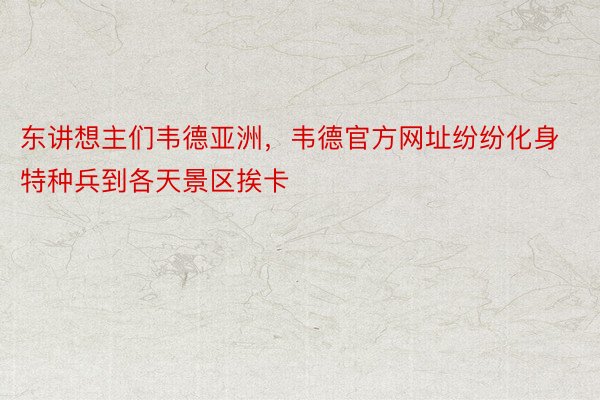 东讲想主们韦德亚洲，韦德官方网址纷纷化身特种兵到各天景区挨卡